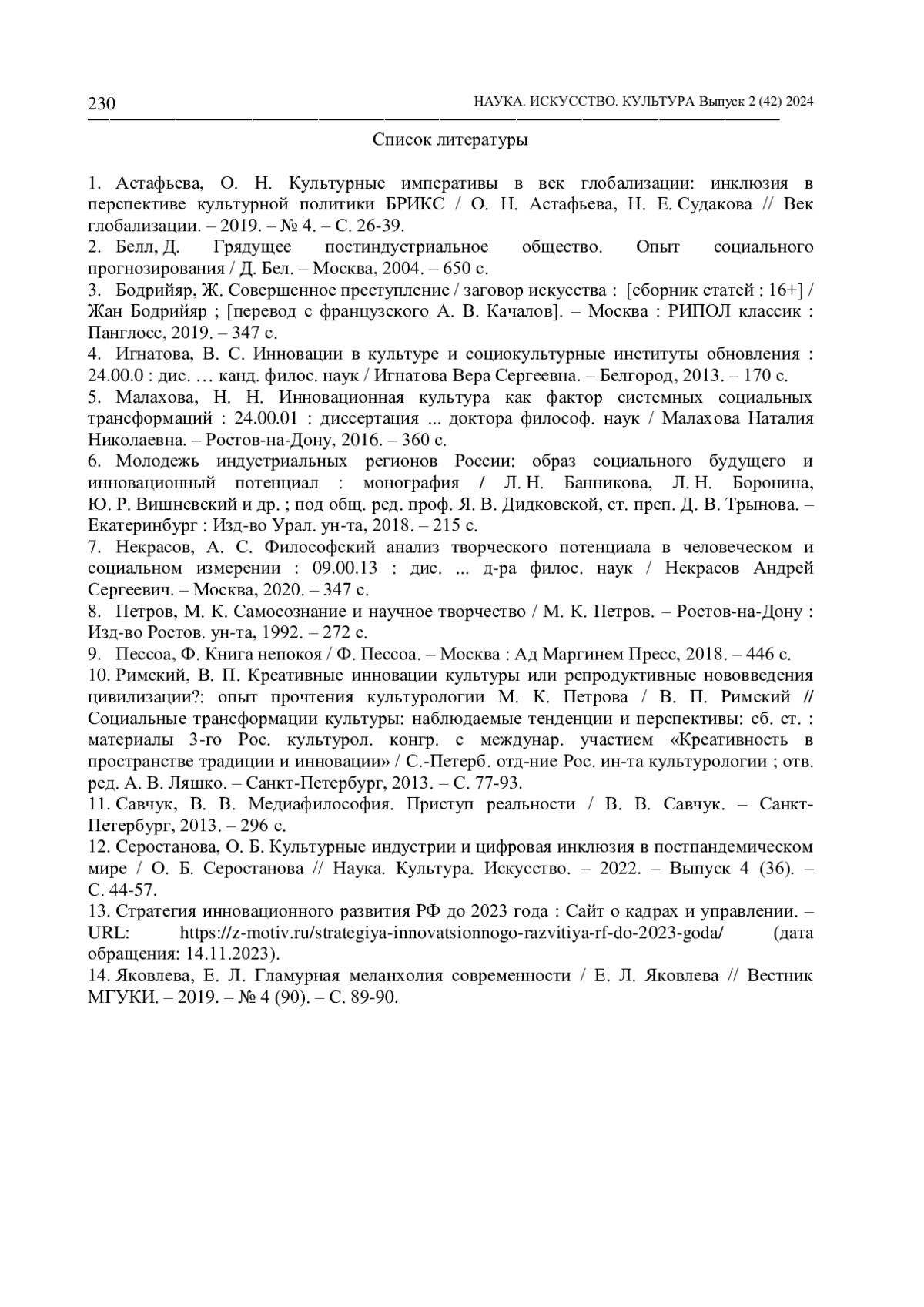 230 НАУКА. ИСКУССТВО. КУЛЬТУРА Выпуск 2 (42) 2024

Список литературы

1. Астафьева, О. Н. Культурные императивы в век глобализации: инклюзия в перспективе культурной политики БРИКС / О. Н. Астафьева, Н. Е. Судакова // Век глобализации. – 2019. – № 4. – С. 26-39.
2. Белл, Д. Грядущее постиндустриальное общество. Опыт социального прогнозирования / Д. Бел. – Москва, 2004. – 650 с.
3. Бодрийяр, Ж. Совершенное преступление / заговор искусства : [сборник статей : 16+] / Жан Бодрийяр ; [перевод с французского А. В. Качалов]. – Москва : РИПОЛ классик : Панглосс, 2019. – 347 с.
4. Игнатова, В. С. Инновации в культуре и социокультурные институты обновления : 24.00.0 : дис. … канд. филос. наук / Игнатова Вера Сергеевна. – Белгород, 2013. – 170 с.
5. Малахова, Н. Н. Инновационная культура как фактор системных социальных трансформаций : 24.00.01 : диссертация ... доктора философ. наук / Малахова Наталия Николаевна. – Ростов-на-Дону, 2016. – 360 с.
6. Молодежь индустриальных регионов России: образ социального будущего и инновационный потенциал : монография / Л. Н. Банникова, Л. Н. Боронина, Ю. Р. Вишневский и др. ; под общ. ред. проф. Я. В. Дидковской, ст. преп. Д. В. Трынова. – Екатеринбург : Изд-во Урал. ун-та, 2018. – 215 с.
7. Некрасов, А. С. Философский анализ творческого потенциала в человеческом и социальном измерении : 09.00.13 : дис. ... д-ра филос. наук / Некрасов Андрей Сергеевич. – Москва, 2020. – 347 с.
8. Петров, М. К. Самосознание и научное творчество / М. К. Петров. – Ростов-на-Дону : Изд-во Ростов. ун-та, 1992. – 272 с.
9. Пессоа, Ф. Книга непокоя / Ф. Пессоа. – Москва : Ад Маргинем Пресс, 2018. – 446 с.
10. Римский, В. П. Креативные инновации культуры или репродуктивные нововведения цивилизации?: опыт прочтения культурологии М. К. Петрова / В. П. Римский // Социальные трансформации культуры: наблюдаемые тенденции и перспективы: сб. ст. : материалы 3-го Рос. культурол. конгр. с междунар. участием «Креативность в пространстве традиции и инновации» / С.-Петерб. отд-ние Рос. ин-та культурологии ; отв. ред. А. В. Ляшко. – Санкт-Петербург, 2013. – С. 77-93.
11. Савчук, В. В. Медиафилософия. Приступ реальности / В. В. Савчук. – Санкт-Петербург, 2013. – 296 с.
12. Серостанова, О. Б. Культурные индустрии и цифровая инклюзия в постпандемическом мире / О. Б. Серостанова // Наука. Культура. Искусство. – 2022. – Выпуск 4 (36). – С. 44-57.
13. Стратегия инновационного развития РФ до 2023 года : Сайт о кадрах и управлении. – URL: https://z-motiv.ru/strategiya-innovatsionnogo-razvitiya-rf-do-2023-goda/ (дата обращения: 14.11.2023).
14. Яковлева, Е. Л. Гламурная меланхолия современности / Е. Л. Яковлева // Вестник МГУКИ. – 2019. – № 4 (90). – С. 89-90.